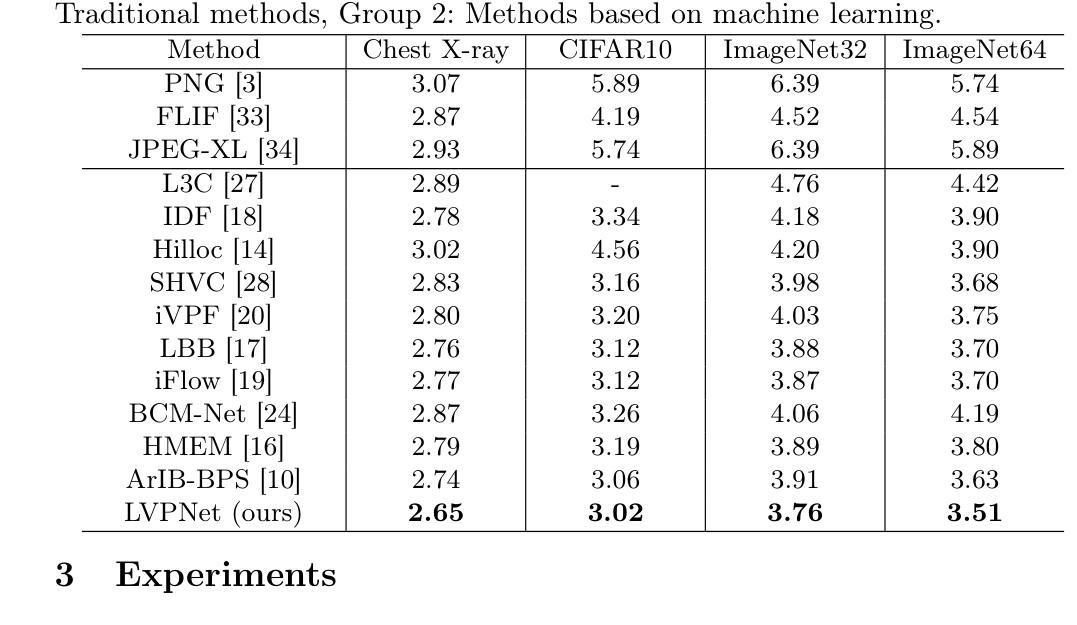 Traditional methods, Group 2: Methods based on machine learning.

| Method | Chest X-ray | CIFAR10 | ImageNet32 | ImageNet64 |
|---|---|---|---|---|
| PNG [3] | 3.07 | 5.89 | 6.39 | 5.74 |
| FLIF [33] | 2.87 | 4.19 | 4.52 | 4.54 |
| JPEG-XL [34] | 2.93 | 5.74 | 6.39 | 5.89 |
| L3C [27] | 2.89 | - | 4.76 | 4.42 |
| IDF [18] | 2.78 | 3.34 | 4.18 | 3.90 |
| Hilloc [14] | 3.02 | 4.56 | 4.20 | 3.90 |
| SHVC [28] | 2.83 | 3.16 | 3.98 | 3.68 |
| iVPF [20] | 2.80 | 3.20 | 4.03 | 3.75 |
| LBB [17] | 2.76 | 3.12 | 3.88 | 3.70 |
| iFlow [19] | 2.77 | 3.12 | 3.87 | 3.70 |
| BCM-Net [24] | 2.87 | 3.26 | 4.06 | 4.19 |
| HMEM [16] | 2.79 | 3.19 | 3.89 | 3.80 |
| ArIB-BPS [10] | 2.74 | 3.06 | 3.91 | 3.63 |
| LVPNet (ours) | **2.65** | **3.02** | **3.76** | **3.51** |

3 Experiments